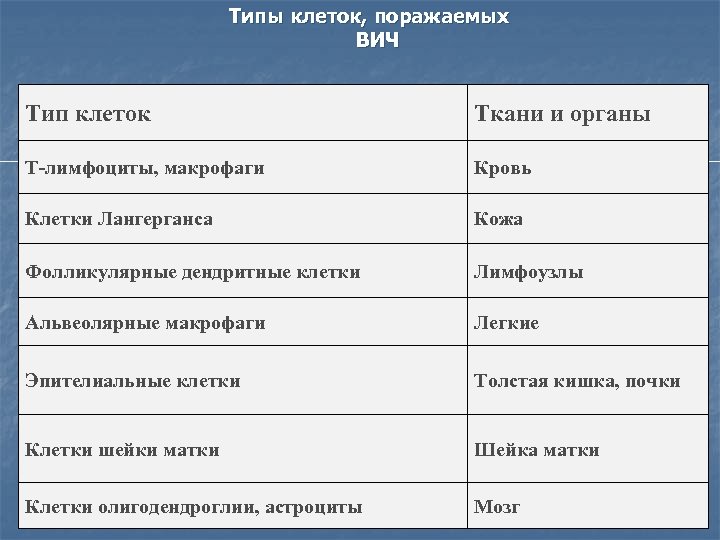 Типы клеток, поражаемых ВИЧ

| Тип клеток | Ткани и органы |
|---|---|
| Т-лимфоциты, макрофаги | Кровь |
| Клетки Лангерганса | Кожа |
| Фолликулярные дендритные клетки | Лимфоузлы |
| Альвеолярные макрофаги | Легкие |
| Эпителиальные клетки | Толстая кишка, почки |
| Клетки шейки матки | Шейка матки |
| Клетки олигодендроглии, астроциты | Мозг |